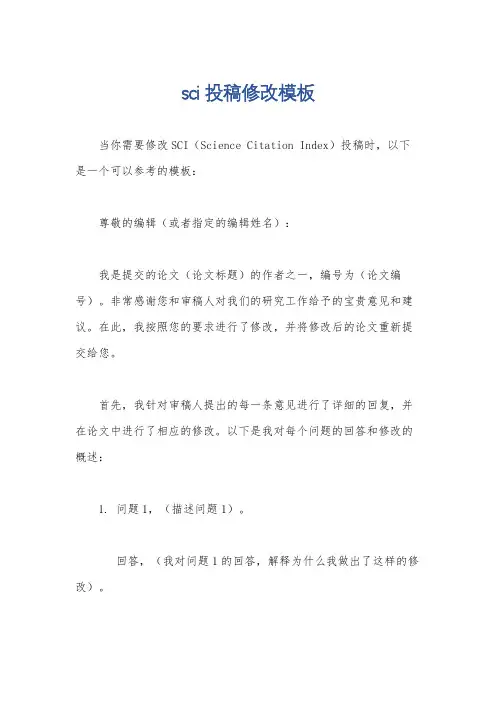 sci 投稿修改模板

当你需要修改 SCI（Science Citation Index）投稿时，以下是一个可以参考的模板：

尊敬的编辑（或者指定的编辑姓名）：

我是提交的论文（论文标题）的作者之一，编号为（论文编号）。非常感谢您和审稿人对我们的研究工作给予的宝贵意见和建议。在此，我按照您的要求进行了修改，并将修改后的论文重新提交给您。

首先，我针对审稿人提出的每一条意见进行了详细的回复，并在论文中进行了相应的修改。以下是我对每个问题的回答和修改的概述：

1. 问题 1，（描述问题 1）。

回答，（我对问题 1 的回答，解释为什么我做出了这样的修改）。